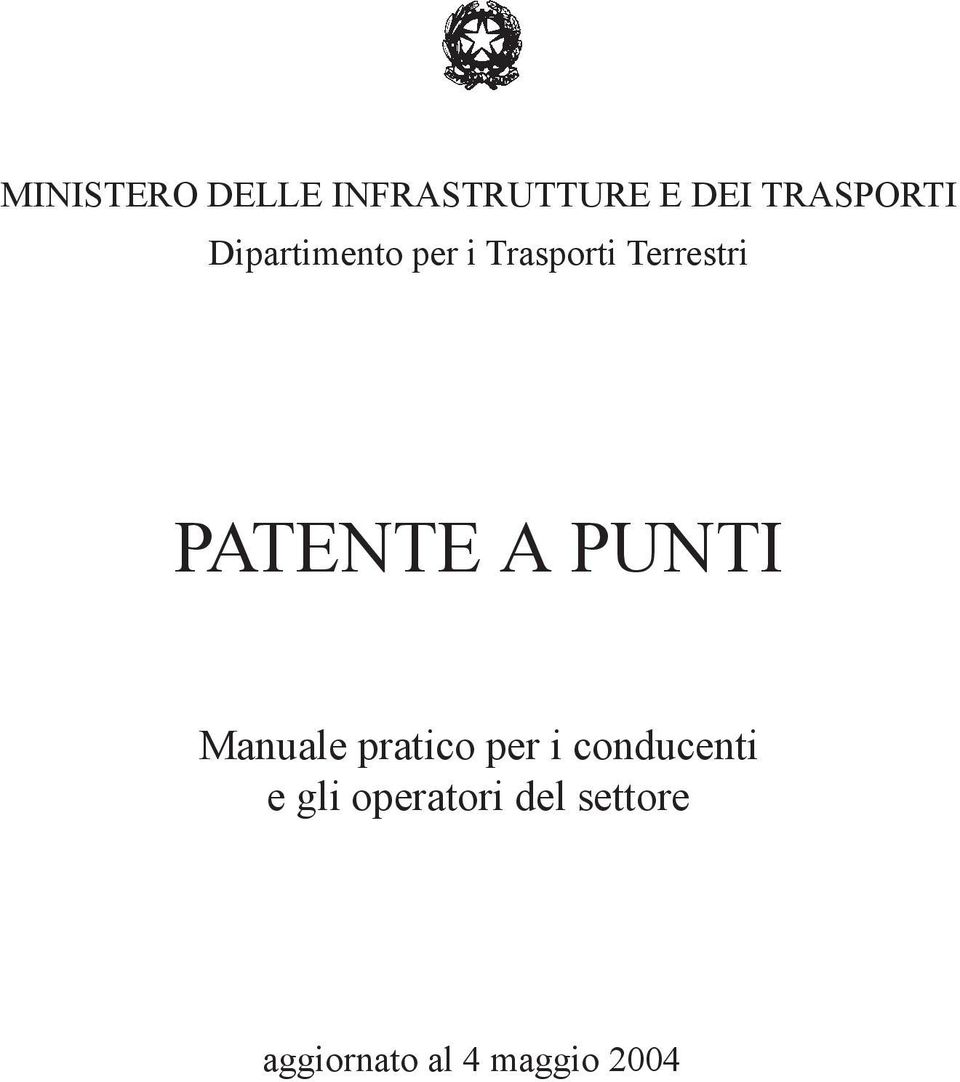 MINISTERO DELLE INFRASTRUTTURE E DEI TRASPORTI
Dipartimento per i Trasporti Terrestri

PATENTE A PUNTI

Manuale pratico per i conducenti e gli operatori del settore

aggiornato al 4 maggio 2004